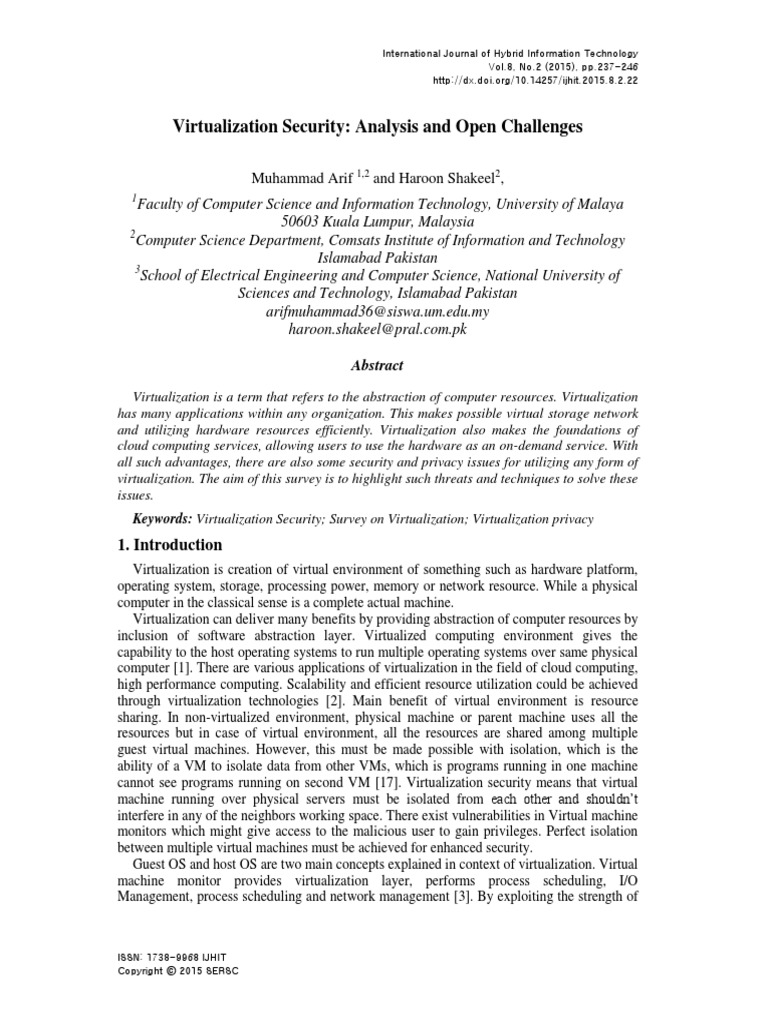 International Journal of Hybrid Information Technology
Vol.8, No.2 (2015), pp.237-246
http://dx.doi.org/10.14257/ijhit.2015.8.2.22

Virtualization Security: Analysis and Open Challenges

Muhammad Arif $^{1,2}$ and Haroon Shakeel$^{2}$,

$^{1}$Faculty of Computer Science and Information Technology, University of Malaya 50603 Kuala Lumpur, Malaysia
$^{2}$Computer Science Department, Comsats Institute of Information and Technology Islamabad Pakistan
$^{3}$School of Electrical Engineering and Computer Science, National University of Sciences and Technology, Islamabad Pakistan
arifmuhammad36@siswa.um.edu.my
haroon.shakeel@pral.com.pk

Abstract

Virtualization is a term that refers to the abstraction of computer resources. Virtualization has many applications within any organization. This makes possible virtual storage network and utilizing hardware resources efficiently. Virtualization also makes the foundations of cloud computing services, allowing users to use the hardware as an on-demand service. With all such advantages, there are also some security and privacy issues for utilizing any form of virtualization. The aim of this survey is to highlight such threats and techniques to solve these issues.

Keywords: Virtualization Security; Survey on Virtualization; Virtualization privacy

1. Introduction

Virtualization is creation of virtual environment of something such as hardware platform, operating system, storage, processing power, memory or network resource. While a physical computer in the classical sense is a complete actual machine.

Virtualization can deliver many benefits by providing abstraction of computer resources by inclusion of software abstraction layer. Virtualized computing environment gives the capability to the host operating systems to run multiple operating systems over same physical computer [1]. There are various applications of virtualization in the field of cloud computing, high performance computing. Scalability and efficient resource utilization could be achieved through virtualization technologies [2]. Main benefit of virtual environment is resource sharing. In non-virtualized environment, physical machine or parent machine uses all the resources but in case of virtual environment, all the resources are shared among multiple guest virtual machines. However, this must be made possible with isolation, which is the ability of a VM to isolate data from other VMs, which is programs running in one machine cannot see programs running on second VM [17]. Virtualization security means that virtual machine running over physical servers must be isolated from each other and shouldn't interfere in any of the neighbors working space. There exist vulnerabilities in Virtual machine monitors which might give access to the malicious user to gain privileges. Perfect isolation between multiple virtual machines must be achieved for enhanced security.

Guest OS and host OS are two main concepts explained in context of virtualization. Virtual machine monitor provides virtualization layer, performs process scheduling, I/O Management, process scheduling and network management [3]. By exploiting the strength of

ISSN: 1738-9968 IJHIT
Copyright © 2015 SERSC